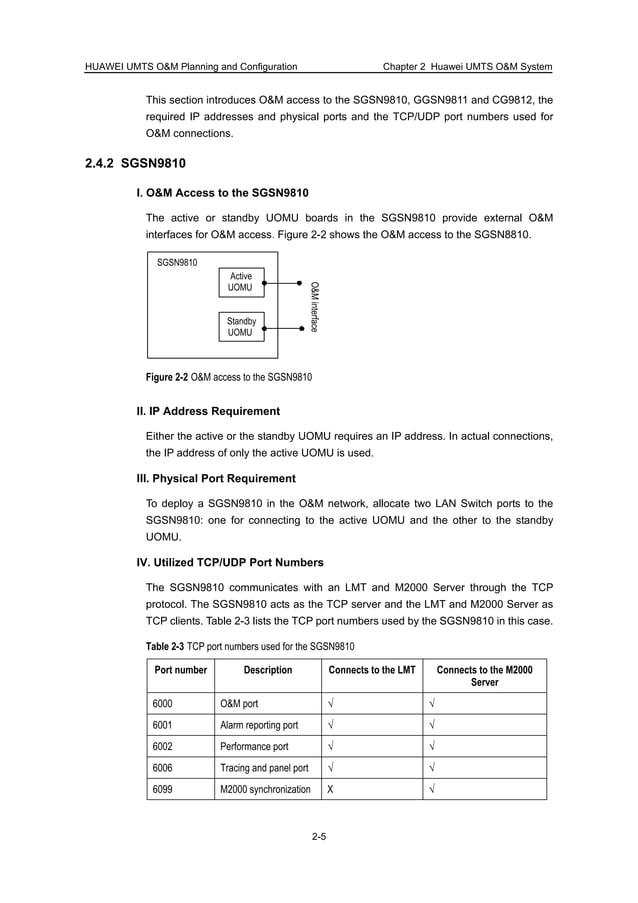 HUAWEI UMTS O&M Planning and Configuration

Chapter 2 Huawei UMTS O&M System

This section introduces O&M access to the SGSN9810, GGSN9811 and CG9812, the required IP addresses and physical ports and the TCP/UDP port numbers used for O&M connections.

2.4.2 SGSN9810

I. O&M Access to the SGSN9810

The active or standby UOMU boards in the SGSN9810 provide external O&M interfaces for O&M access. Figure 2-2 shows the O&M access to the SGSN8810.

SGSN9810

Active UOMU

Standby UOMU

O&M interface

Figure 2-2 O&M access to the SGSN9810

II. IP Address Requirement

Either the active or the standby UOMU requires an IP address. In actual connections, the IP address of only the active UOMU is used.

III. Physical Port Requirement

To deploy a SGSN9810 in the O&M network, allocate two LAN Switch ports to the SGSN9810: one for connecting to the active UOMU and the other to the standby UOMU.

IV. Utilized TCP/UDP Port Numbers

The SGSN9810 communicates with an LMT and M2000 Server through the TCP protocol. The SGSN9810 acts as the TCP server and the LMT and M2000 Server as TCP clients. Table 2-3 lists the TCP port numbers used by the SGSN9810 in this case.

Table 2-3 TCP port numbers used for the SGSN9810

| Port number | Description | Connects to the LMT | Connects to the M2000 Server |
|---|---|---|---|
| 6000 | O&M port | √ | √ |
| 6001 | Alarm reporting port | √ | √ |
| 6002 | Performance port | √ | √ |
| 6006 | Tracing and panel port | √ | √ |
| 6099 | M2000 synchronization | X | √ |

2-5